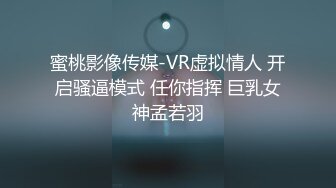 蜜桃影像传媒-VR虚拟情人 开启骚逼模式 任你指挥 巨乳女神孟若羽